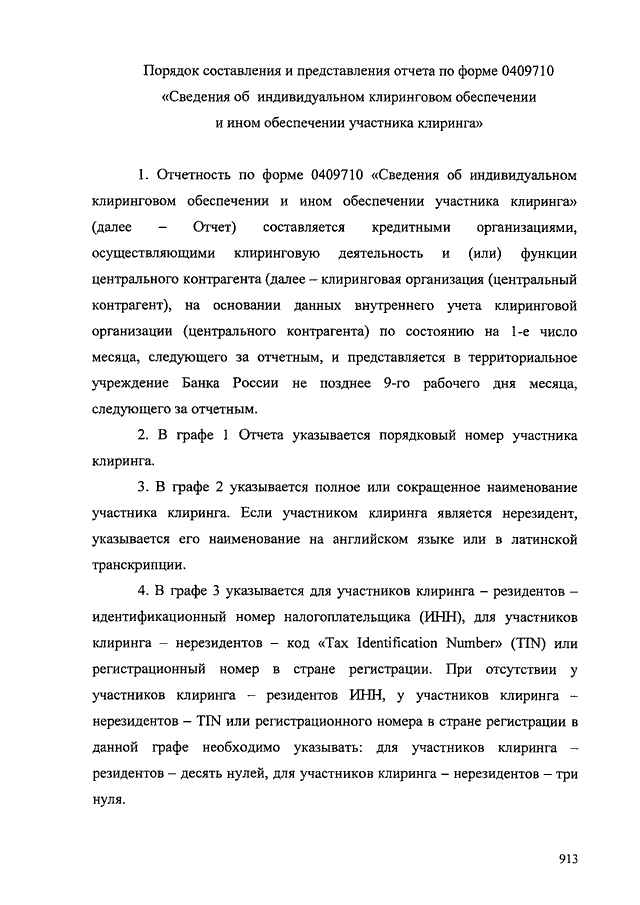 Порядок составления и представления отчета по форме 0409710
«Сведения об индивидуальном клиринговом обеспечении
и ином обеспечении участника клиринга»

1. Отчетность по форме 0409710 «Сведения об индивидуальном клиринговом обеспечении и ином обеспечении участника клиринга» (далее – Отчет) составляется кредитными организациями, осуществляющими клиринговую деятельность и (или) функции центрального контрагента (далее – клиринговая организация (центральный контрагент), на основании данных внутреннего учета клиринговой организации (центрального контрагента) по состоянию на 1-е число месяца, следующего за отчетным, и представляется в территориальное учреждение Банка России не позднее 9-го рабочего дня месяца, следующего за отчетным.

2. В графе 1 Отчета указывается порядковый номер участника клиринга.

3. В графе 2 указывается полное или сокращенное наименование участника клиринга. Если участником клиринга является нерезидент, указывается его наименование на английском языке или в латинской транскрипции.

4. В графе 3 указывается для участников клиринга – резидентов – идентификационный номер налогоплательщика (ИНН), для участников клиринга – нерезидентов – код «Tax Identification Number» (TIN) или регистрационный номер в стране регистрации. При отсутствии у участников клиринга – резидентов ИНН, у участников клиринга – нерезидентов – TIN или регистрационного номера в стране регистрации в данной графе необходимо указывать: для участников клиринга – резидентов – десять нулей, для участников клиринга – нерезидентов – три нуля.

913